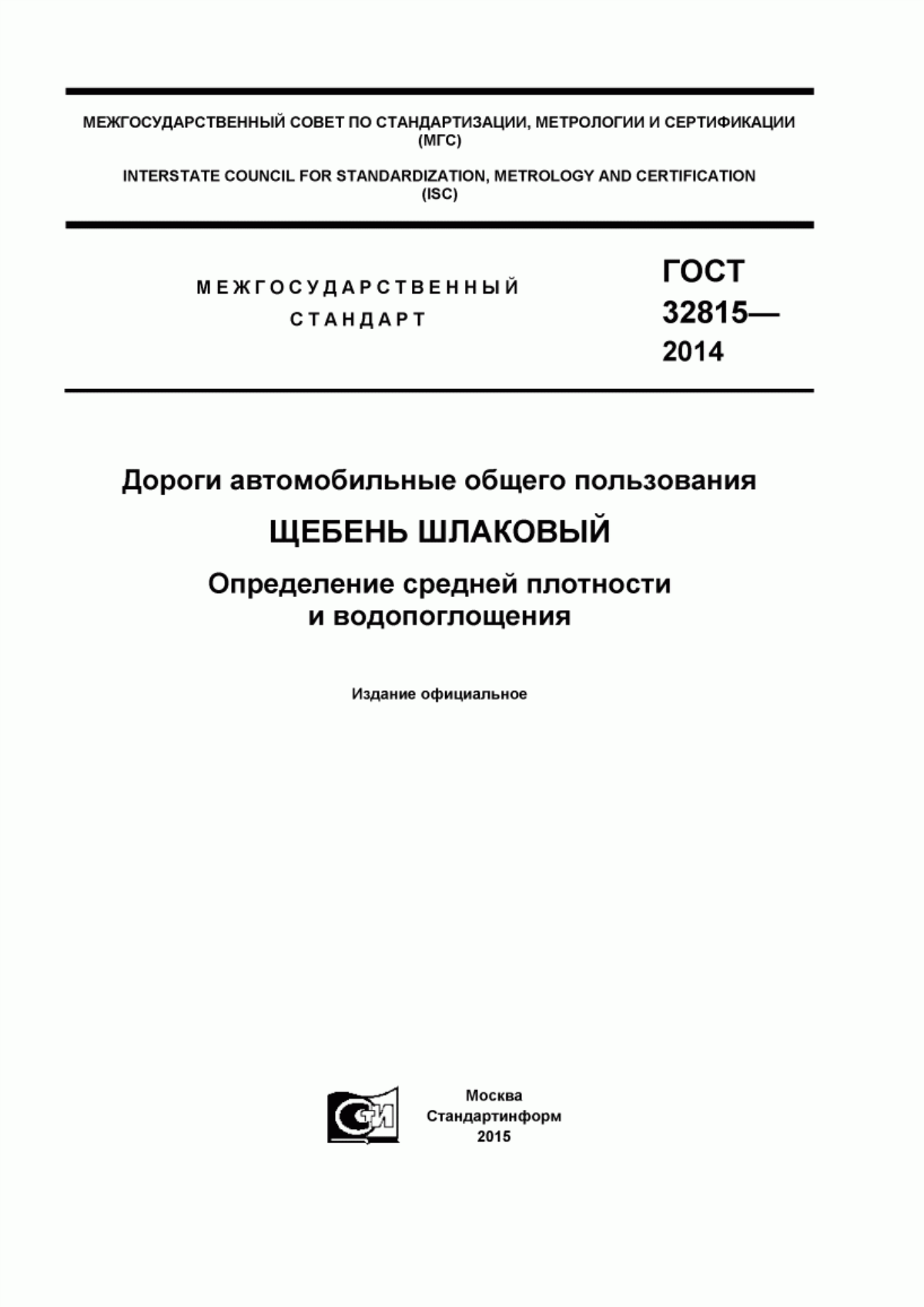 МЕЖГОСУДАРСТВЕННЫЙ СОВЕТ ПО СТАНДАРТИЗАЦИИ, МЕТРОЛОГИИ И СЕРТИФИКАЦИИ (МГС)

INTERSTATE COUNCIL FOR STANDARDIZATION, METROLOGY AND CERTIFICATION (ISC)

МЕЖГОСУДАРСТВЕННЫЙ СТАНДАРТ

ГОСТ 32815— 2014

Дороги автомобильные общего пользования

ЩЕБЕНЬ ШЛАКОВЫЙ

Определение средней плотности и водопоглощения

Издание официальное

СИ

Москва
Стандартинформ
2015